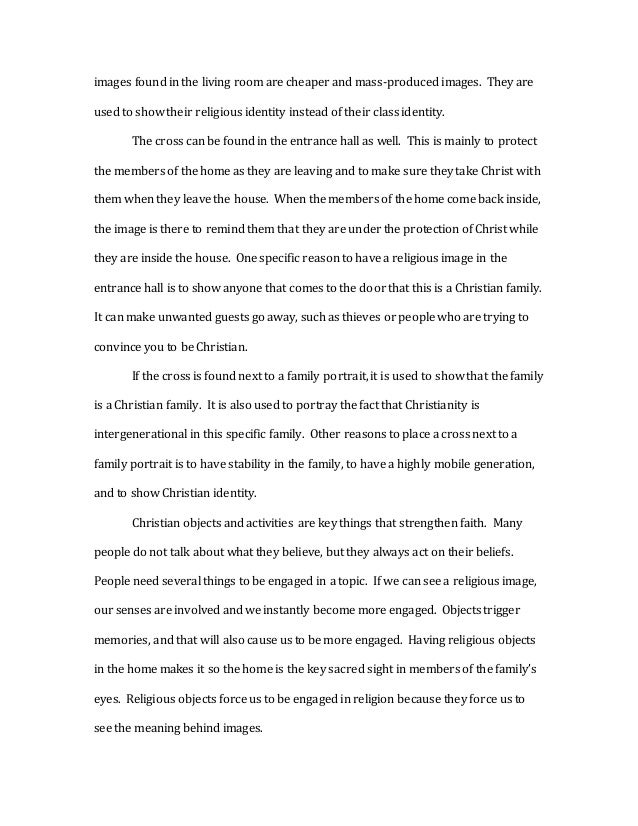 images found in the living room are cheaper and mass-produced images. They are used to show their religious identity instead of their class identity.

The cross can be found in the entrance hall as well. This is mainly to protect the members of the home as they are leaving and to make sure they take Christ with them when they leave the house. When the members of the home come back inside, the image is there to remind them that they are under the protection of Christ while they are inside the house. One specific reason to have a religious image in the entrance hall is to show anyone that comes to the door that this is a Christian family. It can make unwanted guests go away, such as thieves or people who are trying to convince you to be Christian.

If the cross is found next to a family portrait, it is used to show that the family is a Christian family. It is also used to portray the fact that Christianity is intergenerational in this specific family. Other reasons to place a cross next to a family portrait is to have stability in the family, to have a highly mobile generation, and to show Christian identity.

Christian objects and activities are key things that strengthen faith. Many people do not talk about what they believe, but they always act on their beliefs. People need several things to be engaged in a topic. If we can see a religious image, our senses are involved and we instantly become more engaged. Objects trigger memories, and that will also cause us to be more engaged. Having religious objects in the home makes it so the home is the key sacred sight in members of the family's eyes. Religious objects force us to be engaged in religion because they force us to see the meaning behind images.